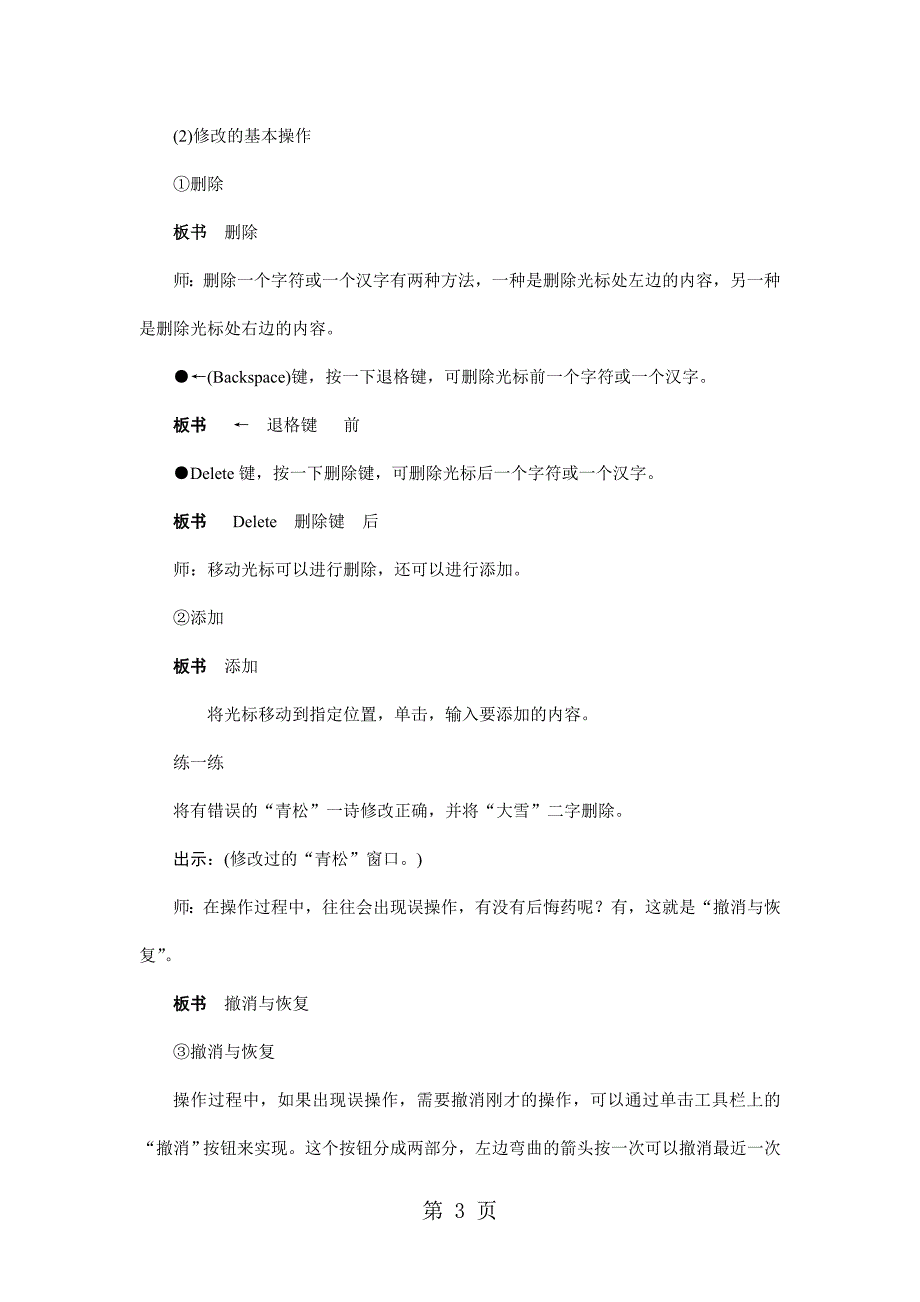 (2)修改的基本操作

①删除

板书　删除

师：删除一个字符或一个汉字有两种方法，一种是删除光标处左边的内容，另一种是删除光标处右边的内容。

●←(Backspace)键，按一下退格键，可删除光标前一个字符或一个汉字。

板书　←　退格键　前

●Delete 键，按一下删除键，可删除光标后一个字符或一个汉字。

板书　Delete　删除键　后

师：移动光标可以进行删除，还可以进行添加。

②添加

板书　添加

将光标移动到指定位置，单击，输入要添加的内容。

练一练

将有错误的“青松”一诗修改正确，并将“大雪”二字删除。

出示：(修改过的“青松”窗口。)

师：在操作过程中，往往会出现误操作，有没有后悔药呢？有，这就是“撤消与恢复”。

板书　撤消与恢复

③撤消与恢复

操作过程中，如果出现误操作，需要撤消刚才的操作，可以通过单击工具栏上的“撤消”按钮来实现。这个按钮分成两部分，左边弯曲的箭头按一次可以撤消最近一次

第 3 页